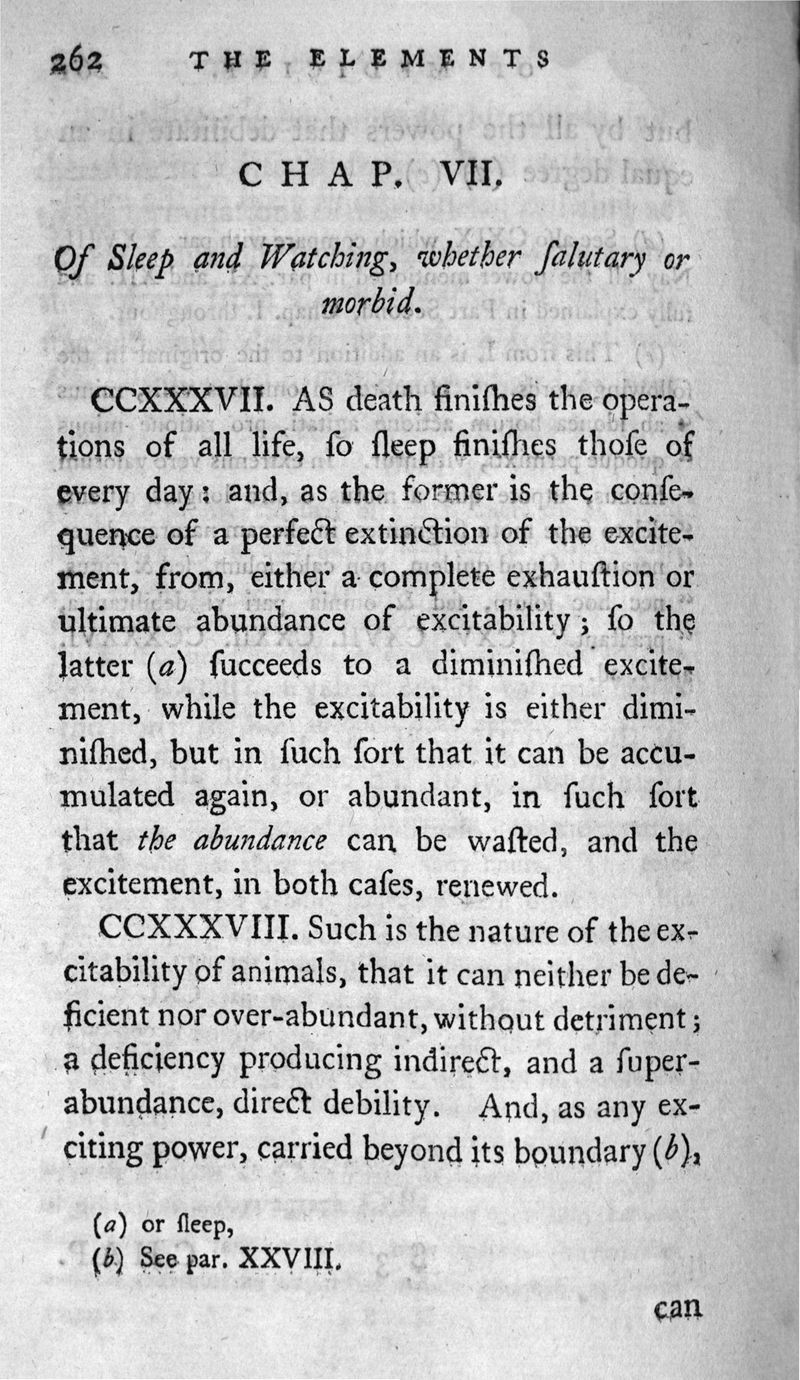 262 THE ELEMENTS

CHAP. VII.

Of Sleep and Watching, whether ſalutary or morbid.

CCXXXVII. AS death finiſhes the operations of all life, ſo ſleep finiſhes thoſe of every day: and, as the former is the conſequence of a perfect extinction of the excitement, from, either a complete exhauſtion or ultimate abundance of excitability; ſo the latter (a) ſucceeds to a diminiſhed excitement, while the excitability is either diminiſhed, but in ſuch ſort that it can be accumulated again, or abundant, in ſuch ſort that the abundance can be waſted, and the excitement, in both caſes, renewed.

CCXXXVIII. Such is the nature of the excitability of animals, that it can neither be deficient nor over-abundant, without detriment; a deficiency producing indirect, and a ſuperabundance, direct debility. And, as any exciting power, carried beyond its boundary (b),

(a) or ſleep,
(b) See par. XXVIII.

can